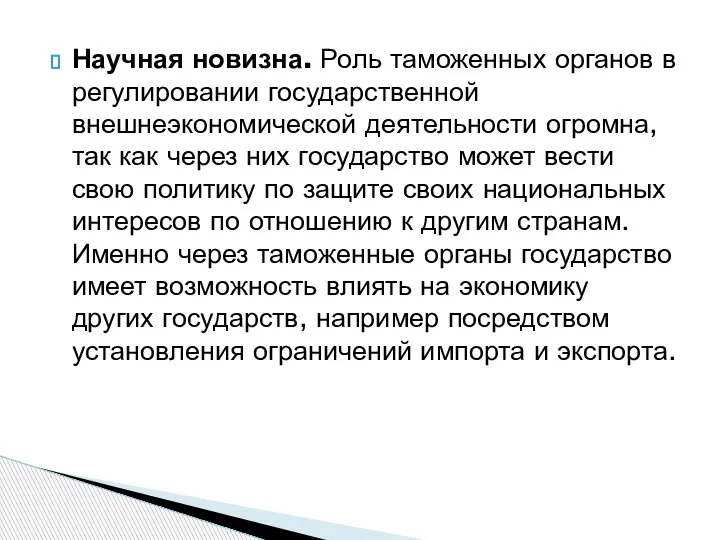 Научная новизна. Роль таможенных органов в регулировании государственной внешнеэкономической деятельности огромна, так как через них государство может вести свою политику по защите своих национальных интересов по отношению к другим странам. Именно через таможенные органы государство имеет возможность влиять на экономику других государств, например посредством установления ограничений импорта и экспорта.